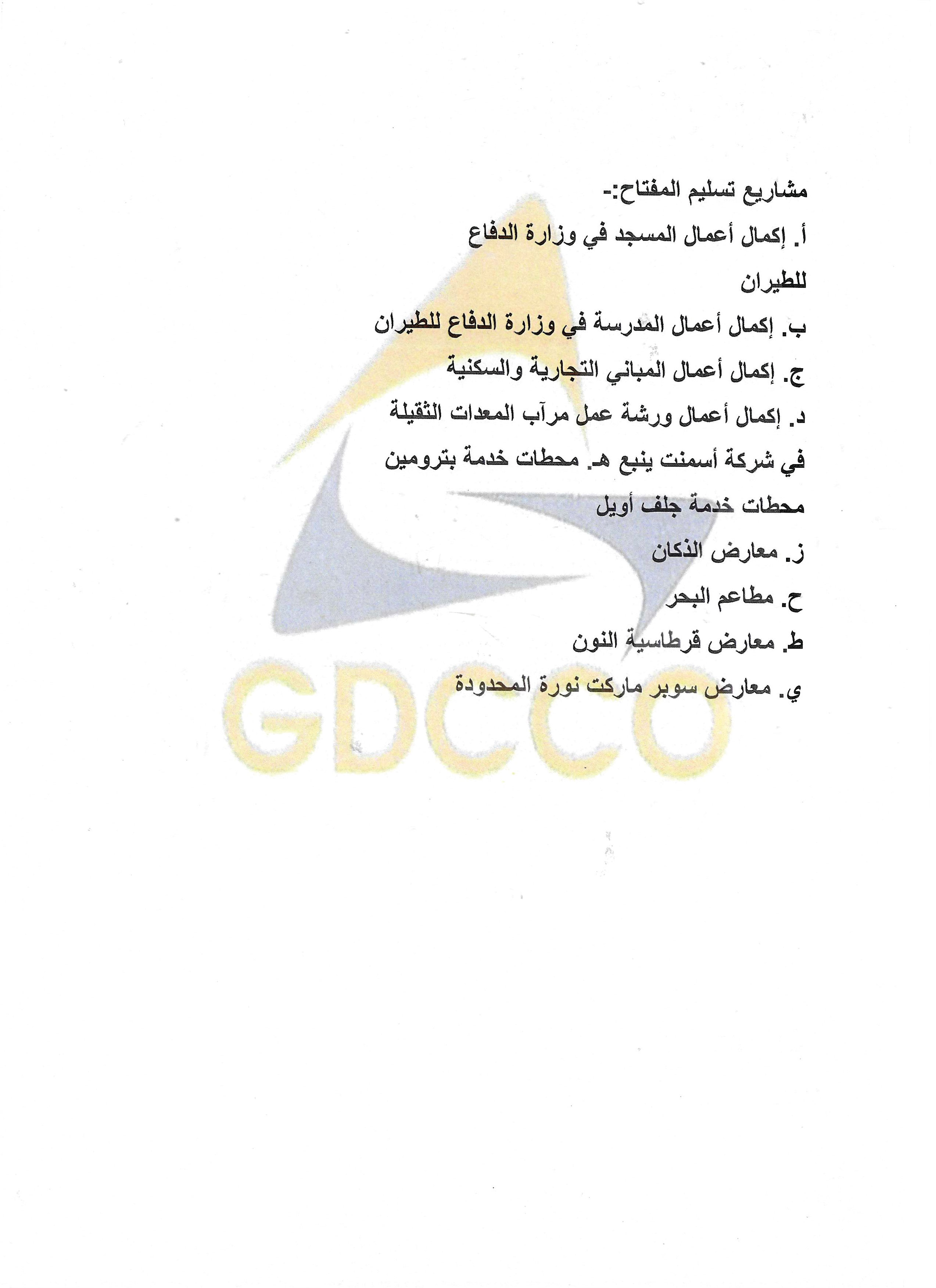 مشاريع تسليم المفتاح:-

أ. إكمال أعمال المسجد في وزارة الدفاع للطيران

ب. إكمال أعمال المدرسة في وزارة الدفاع للطيران

ج. إكمال أعمال المباني التجارية والسكنية

د. إكمال أعمال ورشة عمل مرآب المعدات الثقيلة في شركة أسمنت ينبع هـ. محطات خدمة بترومين محطات خدمة جلف أويل

ز. معارض الذكان

ح. مطاعم البحر

ط. معارض قرطاسية النون

ي. معارض سوبر ماركت نورة المحدودة

GDCCO